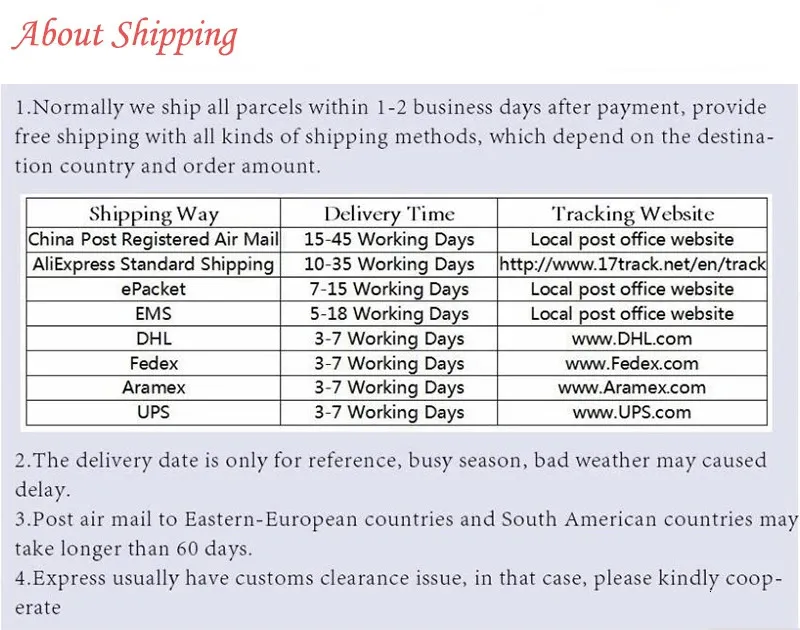 About Shipping

1.Normally we ship all parcels within 1-2 business days after payment, provide free shipping with all kinds of shipping methods, which depend on the destination country and order amount.

| Shipping Way | Delivery Time | Tracking Website |
|---|---|---|
| China Post Registered Air Mail | 15-45 Working Days | Local post office website |
| AliExpress Standard Shipping | 10-35 Working Days | http://www.17track.net/en/track |
| ePacket | 7-15 Working Days | Local post office website |
| EMS | 5-18 Working Days | Local post office website |
| DHL | 3-7 Working Days | www.DHL.com |
| Fedex | 3-7 Working Days | www.Fedex.com |
| Aramex | 3-7 Working Days | www.Aramex.com |
| UPS | 3-7 Working Days | www.UPS.com |

2.The delivery date is only for reference, busy season, bad weather may caused delay.
3.Post air mail to Eastern-European countries and South American countries may take longer than 60 days.
4.Express usually have customs clearance issue, in that case, please kindly cooperate